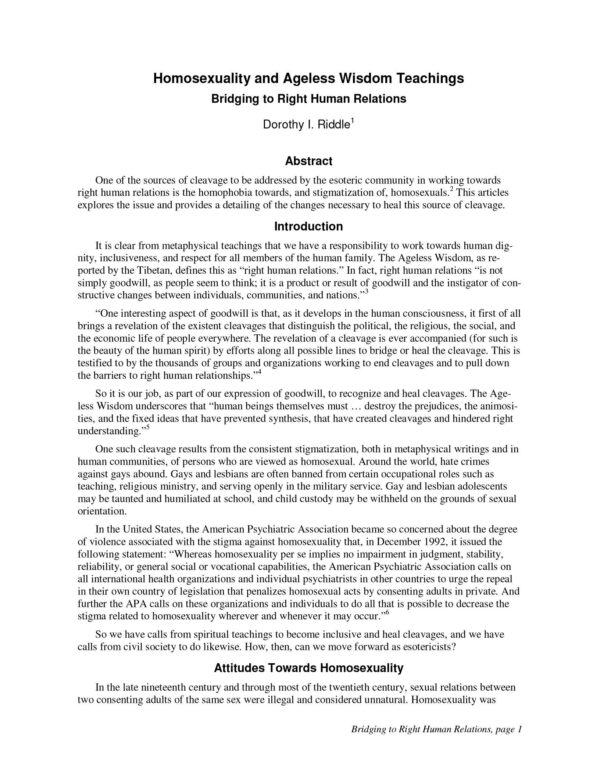 Homosexuality and Ageless Wisdom Teachings

Bridging to Right Human Relations

Dorothy I. Riddle$^1$

Abstract

One of the sources of cleavage to be addressed by the esoteric community in working towards right human relations is the homophobia towards, and stigmatization of, homosexuals.$^2$ This articles explores the issue and provides a detailing of the changes necessary to heal this source of cleavage.

Introduction

It is clear from metaphysical teachings that we have a responsibility to work towards human dignity, inclusiveness, and respect for all members of the human family. The Ageless Wisdom, as reported by the Tibetan, defines this as "right human relations." In fact, right human relations "is not simply goodwill, as people seem to think; it is a product or result of goodwill and the instigator of constructive changes between individuals, communities, and nations."$^3$

"One interesting aspect of goodwill is that, as it develops in the human consciousness, it first of all brings a revelation of the existent cleavages that distinguish the political, the religious, the social, and the economic life of people everywhere. The revelation of a cleavage is ever accompanied (for such is the beauty of the human spirit) by efforts along all possible lines to bridge or heal the cleavage. This is testified to by the thousands of groups and organizations working to end cleavages and to pull down the barriers to right human relationships."$^4$

So it is our job, as part of our expression of goodwill, to recognize and heal cleavages. The Ageless Wisdom underscores that "human beings themselves must … destroy the prejudices, the animosities, and the fixed ideas that have prevented synthesis, that have created cleavages and hindered right understanding."$^5$

One such cleavage results from the consistent stigmatization, both in metaphysical writings and in human communities, of persons who are viewed as homosexual. Around the world, hate crimes against gays abound. Gays and lesbians are often banned from certain occupational roles such as teaching, religious ministry, and serving openly in the military service. Gay and lesbian adolescents may be taunted and humiliated at school, and child custody may be withheld on the grounds of sexual orientation.

In the United States, the American Psychiatric Association became so concerned about the degree of violence associated with the stigma against homosexuality that, in December 1992, it issued the following statement: "Whereas homosexuality per se implies no impairment in judgment, stability, reliability, or general social or vocational capabilities, the American Psychiatric Association calls on all international health organizations and individual psychiatrists in other countries to urge the repeal in their own country of legislation that penalizes homosexual acts by consenting adults in private. And further the APA calls on these organizations and individuals to do all that is possible to decrease the stigma related to homosexuality wherever and whenever it may occur."$^6$

So we have calls from spiritual teachings to become inclusive and heal cleavages, and we have calls from civil society to do likewise. How, then, can we move forward as esotericists?

Attitudes Towards Homosexuality

In the late nineteenth century and through most of the twentieth century, sexual relations between two consenting adults of the same sex were illegal and considered unnatural. Homosexuality was

Bridging to Right Human Relations, page 1